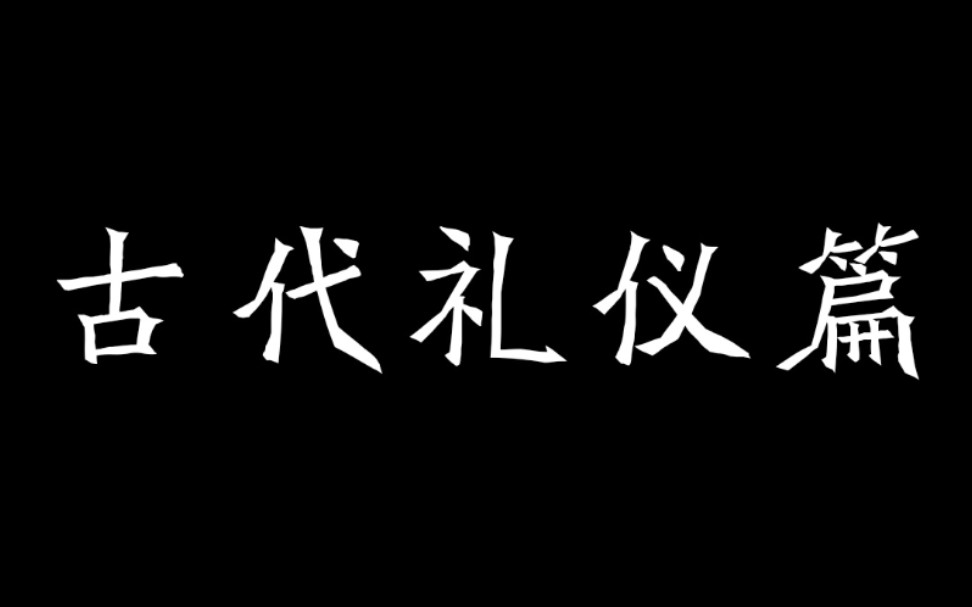 古代礼仪篇